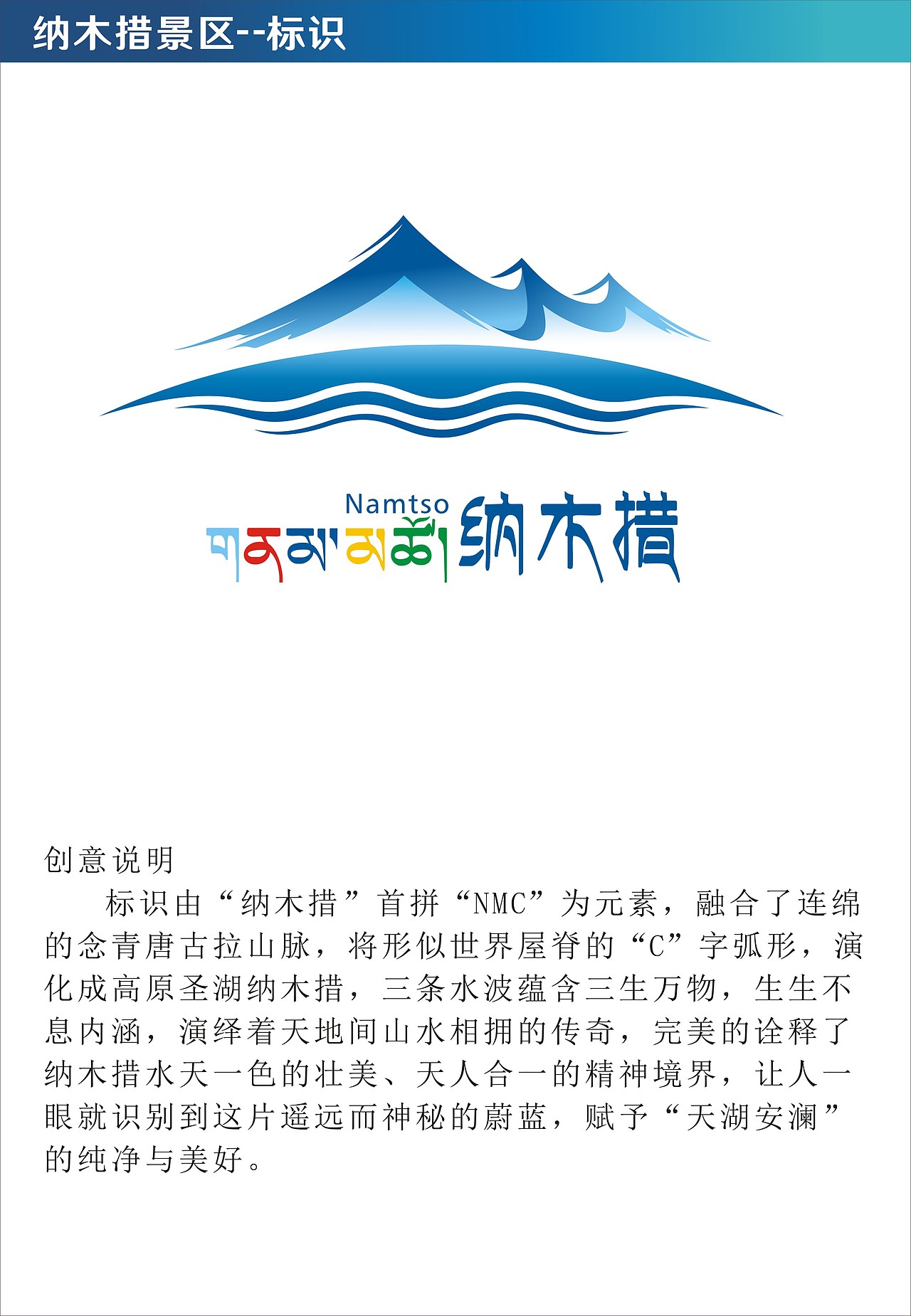 纳木措景区--标识

Namtso
གནམ་མཚོ། 纳木措

创意说明

标识由“纳木措”首拼“NMC”为元素，融合了连绵的念青唐古拉山脉，将形似世界屋脊的“C”字弧形，演化成高原圣湖纳木措，三条水波蕴含三生万物，生生不息内涵，演绎着天地间山水相拥的传奇，完美的诠释了纳木措水天一色的壮美、天人合一的精神境界，让人一眼就识别到这片遥远而神秘的蔚蓝，赋予“天湖安澜”的纯净与美好。